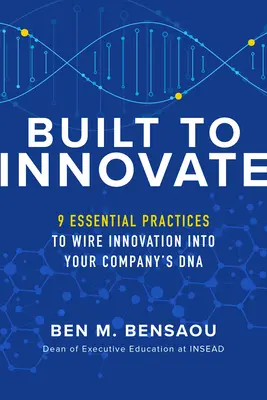 BUILT TO INNOVATE

9 ESSENTIAL PRACTICES TO WIRE INNOVATION INTO YOUR COMPANY'S DNA

BEN M. BENSAOU

Dean of Executive Education at INSEAD